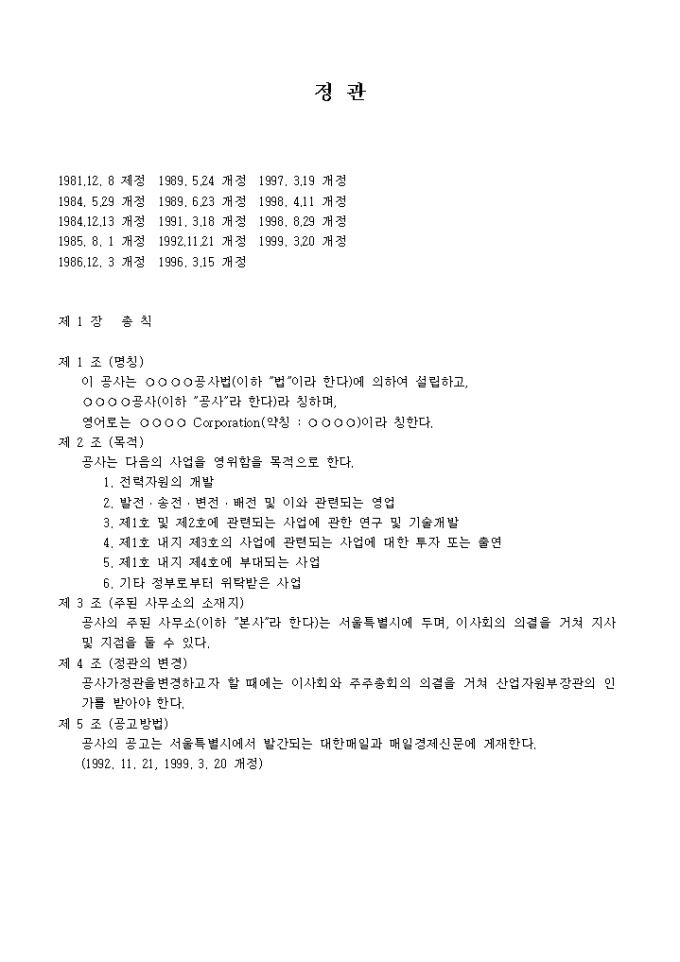 정 관

1981.12. 8 제정 1989. 5.24 개정 1997. 3.19 개정
1984. 5.29 개정 1989. 6.23 개정 1998. 4.11 개정
1984.12.13 개정 1991. 3.18 개정 1998. 8.29 개정
1985. 8. 1 개정 1992.11.21 개정 1999. 3.20 개정
1986.12. 3 개정 1996. 3.15 개정

제 1 장 총 칙

제 1 조 (명칭)
이 공사는 ○○○○공사법(이하 "법"이라 한다)에 의하여 설립하고, ○○○○공사(이하 "공사"라 한다)라 칭하며, 영어로는 ○○○○ Corporation(약칭 : ○○○○)이라 칭한다.

제 2 조 (목적)
공사는 다음의 사업을 영위함을 목적으로 한다.
1. 전력자원의 개발
2. 발전 · 송전 · 변전 · 배전 및 이와 관련되는 영업
3. 제1호 및 제2호에 관련되는 사업에 관한 연구 및 기술개발
4. 제1호 내지 제3호의 사업에 관련되는 사업에 대한 투자 또는 출연
5. 제1호 내지 제4호에 부대되는 사업
6. 기타 정부로부터 위탁받은 사업

제 3 조 (주된 사무소의 소재지)
공사의 주된 사무소(이하 "본사"라 한다)는 서울특별시에 두며, 이사회의 의결을 거쳐 지사 및 지점을 둘 수 있다.

제 4 조 (정관의 변경)
공사가정관을변경하고자 할 때에는 이사회와 주주총회의 의결을 거쳐 산업자원부장관의 인가를 받아야 한다.

제 5 조 (공고방법)
공사의 공고는 서울특별시에서 발간되는 대한매일과 매일경제신문에 게재한다.
(1992. 11. 21, 1999. 3. 20 개정)